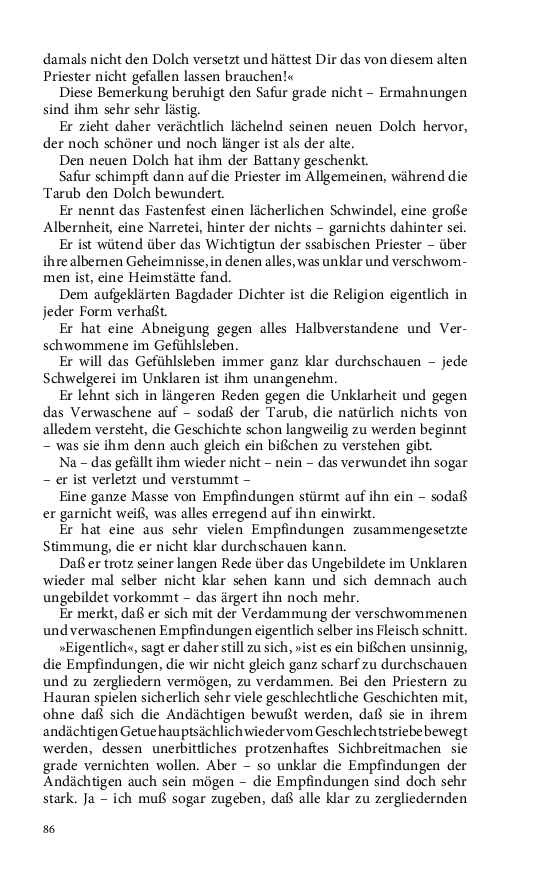 damals nicht den Dolch versetzt und hättest Dir das von diesem alten Priester nicht gefallen lassen brauchen!«

Diese Bemerkung beruhigt den Safur grade nicht – Ermahnungen sind ihm sehr sehr lästig.

Er zieht daher verächtlich lächelnd seinen neuen Dolch hervor, der noch schöner und noch länger ist als der alte.

Den neuen Dolch hat ihm der Battany geschenkt.

Safur schimpft dann auf die Priester im Allgemeinen, während die Tarub den Dolch bewundert.

Er nennt das Fastenfest einen lächerlichen Schwindel, eine große Albernheit, eine Narretei, hinter der nichts – garnichts dahinter sei.

Er ist wütend über das Wichtigtun der ssabischen Priester – über ihre albernen Geheimnisse, in denen alles, was unklar und verschwommen ist, eine Heimstätte fand.

Dem aufgeklärten Bagdader Dichter ist die Religion eigentlich in jeder Form verhaßt.

Er hat eine Abneigung gegen alles Halbverstandene und Verschwommene im Gefühlsleben.

Er will das Gefühlsleben immer ganz klar durchschauen – jede Schwelgerei im Unklaren ist ihm unangenehm.

Er lehnt sich in längeren Reden gegen die Unklarheit und gegen das Verwaschene auf – sodaß der Tarub, die natürlich nichts von alledem versteht, die Geschichte schon langweilig zu werden beginnt – was sie ihm denn auch gleich ein bißchen zu verstehen gibt.

Na – das gefällt ihm wieder nicht – nein – das verwundet ihn sogar – er ist verletzt und verstummt –

Eine ganze Masse von Empfindungen stürmt auf ihn ein – sodaß er garnicht weiß, was alles erregend auf ihn einwirkt.

Er hat eine aus sehr vielen Empfindungen zusammengesetzte Stimmung, die er nicht klar durchschauen kann.

Daß er trotz seiner langen Rede über das Ungebildete im Unklaren wieder mal selber nicht klar sehen kann und sich demnach auch ungebildet vorkommt – das ärgert ihn noch mehr.

Er merkt, daß er sich mit der Verdammung der verschwommenen und verwaschenen Empfindungen eigentlich selber ins Fleisch schnitt.

»Eigentlich«, sagt er daher still zu sich, »ist es ein bißchen unsinnig, die Empfindungen, die wir nicht gleich ganz scharf zu durchschauen und zu zergliedern vermögen, zu verdammen. Bei den Priestern zu Hauran spielen sicherlich sehr viele geschlechtliche Geschichten mit, ohne daß sich die Andächtigen bewußt werden, daß sie in ihrem andächtigen Getue hauptsächlich wieder vom Geschlechtstriebe bewegt werden, dessen unerbittliches protzenhaftes Sichbreitmachen sie grade vernichten wollen. Aber – so unklar die Empfindungen der Andächtigen auch sein mögen – die Empfindungen sind doch sehr stark. Ja – ich muß sogar zugeben, daß alle klar zu zergliedernden

86